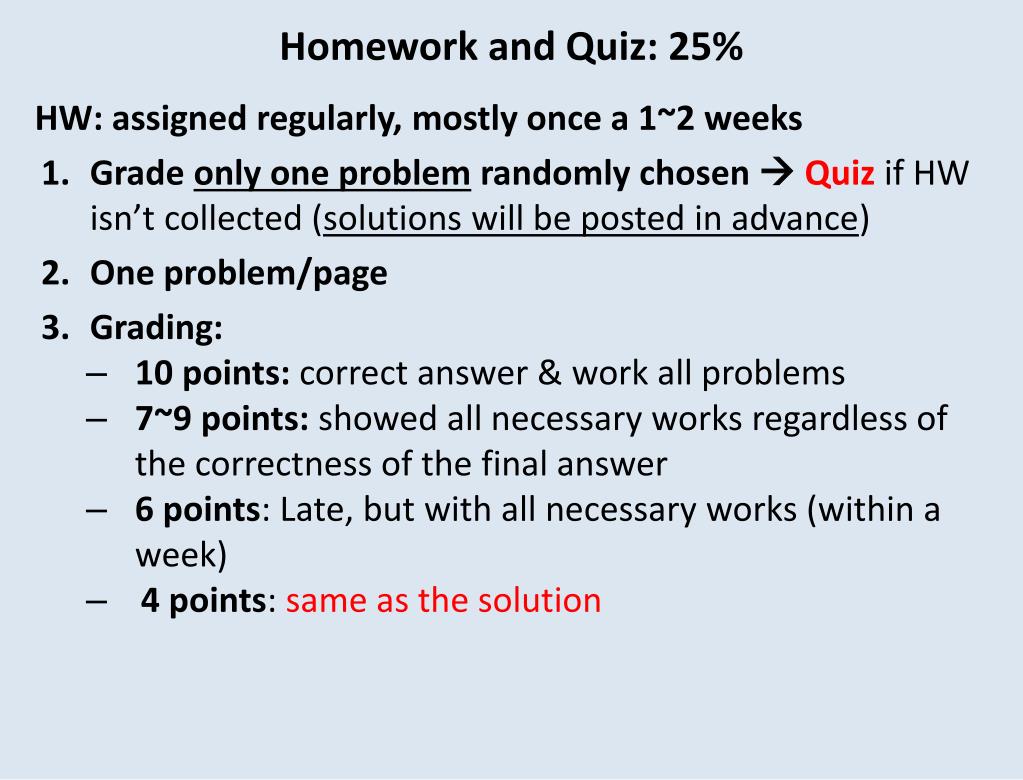 Homework and Quiz: 25%

HW: assigned regularly, mostly once a 1~2 weeks

1. Grade only one problem randomly chosen → Quiz if HW isn't collected (solutions will be posted in advance)
2. One problem/page
3. Grading:
– 10 points: correct answer & work all problems
– 7~9 points: showed all necessary works regardless of the correctness of the final answer
– 6 points: Late, but with all necessary works (within a week)
– 4 points: same as the solution